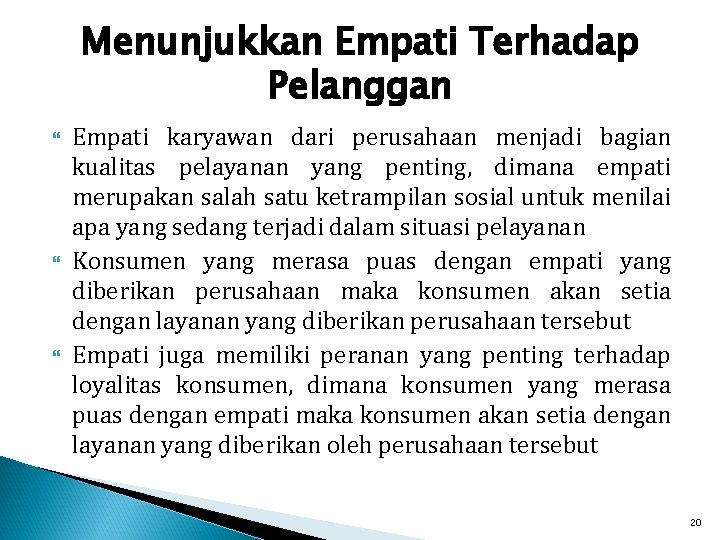 Menunjukkan Empati Terhadap Pelanggan

Empati karyawan dari perusahaan menjadi bagian kualitas pelayanan yang penting, dimana empati merupakan salah satu ketrampilan sosial untuk menilai apa yang sedang terjadi dalam situasi pelayanan

Konsumen yang merasa puas dengan empati yang diberikan perusahaan maka konsumen akan setia dengan layanan yang diberikan perusahaan tersebut

Empati juga memiliki peranan yang penting terhadap loyalitas konsumen, dimana konsumen yang merasa puas dengan empati maka konsumen akan setia dengan layanan yang diberikan oleh perusahaan tersebut

20